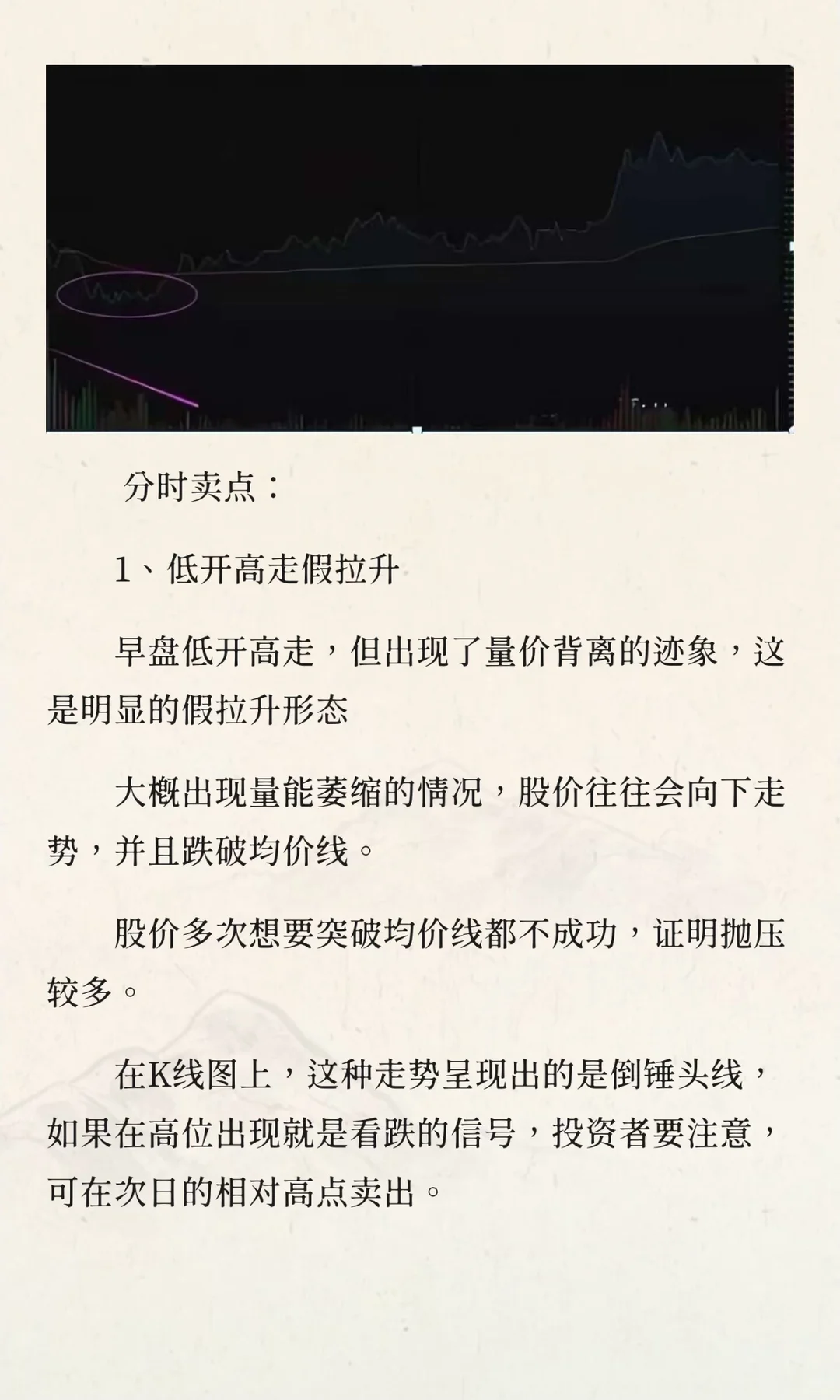 分时卖点：

1、低开高走假拉升

早盘低开高走，但出现了量价背离的迹象，这是明显的假拉升形态

大概出现量能萎缩的情况，股价往往会向下走势，并且跌破均价线。

股价多次想要突破均价线都不成功，证明抛压较多。

在K线图上，这种走势呈现出的是倒锤头线，如果在高位出现就是看跌的信号，投资者要注意，可在次日的相对高点卖出。